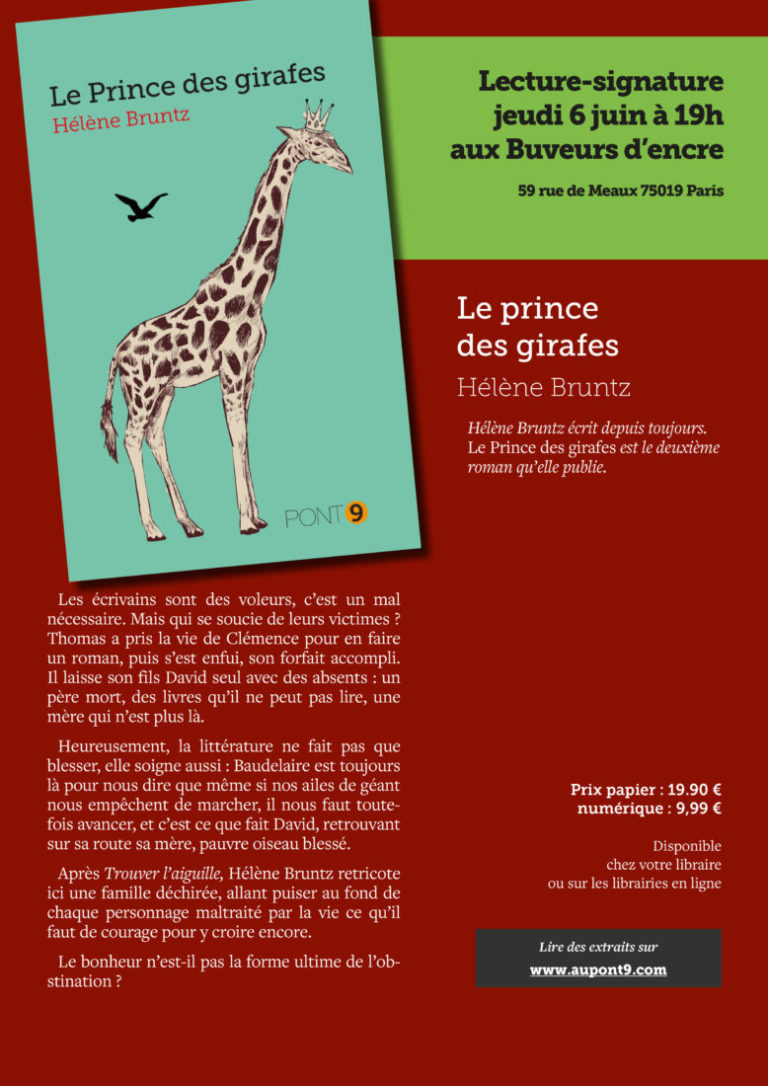 Le Prince des girafes
Hélène Bruntz

PONT 9

Lecture-signature
jeudi 6 juin à 19h
aux Buveurs d'encre

59 rue de Meaux 75019 Paris

Le prince des girafes
Hélène Bruntz

Hélène Bruntz écrit depuis toujours. Le Prince des girafes est le deuxième roman qu'elle publie.

Les écrivains sont des voleurs, c'est un mal nécessaire. Mais qui se soucie de leurs victimes ? Thomas a pris la vie de Clémence pour en faire un roman, puis s'est enfui, son forfait accompli. Il laisse son fils David seul avec des absents : un père mort, des livres qu'il ne peut pas lire, une mère qui n'est plus là.

Heureusement, la littérature ne fait pas que blesser, elle soigne aussi : Baudelaire est toujours là pour nous dire que même si nos ailes de géant nous empêchent de marcher, il nous faut toutefois avancer, et c'est ce que fait David, retrouvant sur sa route sa mère, pauvre oiseau blessé.

Après Trouver l'aiguille, Hélène Bruntz retricote ici une famille déchirée, allant puiser au fond de chaque personnage maltraité par la vie ce qu'il faut de courage pour y croire encore.

Le bonheur n'est-il pas la forme ultime de l'obstination ?

Prix papier : 19.90 €
numérique : 9,99 €

Disponible
chez votre libraire
ou sur les librairies en ligne

Lire des extraits sur
www.aupont9.com